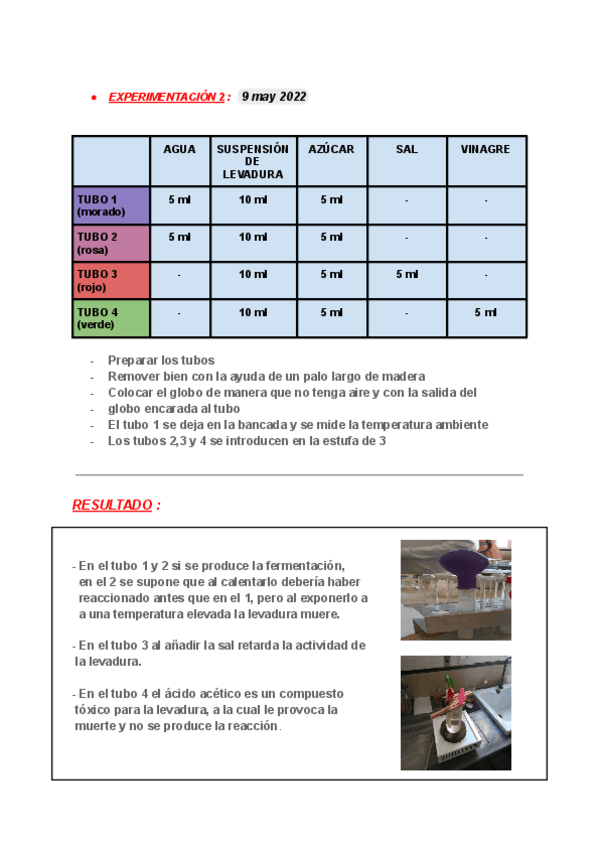 • EXPERIMENTACIÓN 2 : 9 may 2022

| | AGUA | SUSPENSIÓN DE LEVADURA | AZÚCAR | SAL | VINAGRE |
|---|---|---|---|---|---|
| TUBO 1 (morado) | 5 ml | 10 ml | 5 ml | - | - |
| TUBO 2 (rosa) | 5 ml | 10 ml | 5 ml | - | - |
| TUBO 3 (rojo) | - | 10 ml | 5 ml | 5 ml | - |
| TUBO 4 (verde) | - | 10 ml | 5 ml | - | 5 ml |

- Preparar los tubos
- Remover bien con la ayuda de un palo largo de madera
- Colocar el globo de manera que no tenga aire y con la salida del
- globo encarada al tubo
- El tubo 1 se deja en la bancada y se mide la temperatura ambiente
- Los tubos 2,3 y 4 se introducen en la estufa de 3

RESULTADO :

- En el tubo 1 y 2 si se produce la fermentación, en el 2 se supone que al calentarlo debería haber reaccionado antes que en el 1, pero al exponerlo a a una temperatura elevada la levadura muere.

- En el tubo 3 al añadir la sal retarda la actividad de la levadura.

- En el tubo 4 el ácido acético es un compuesto tóxico para la levadura, a la cual le provoca la muerte y no se produce la reacción.